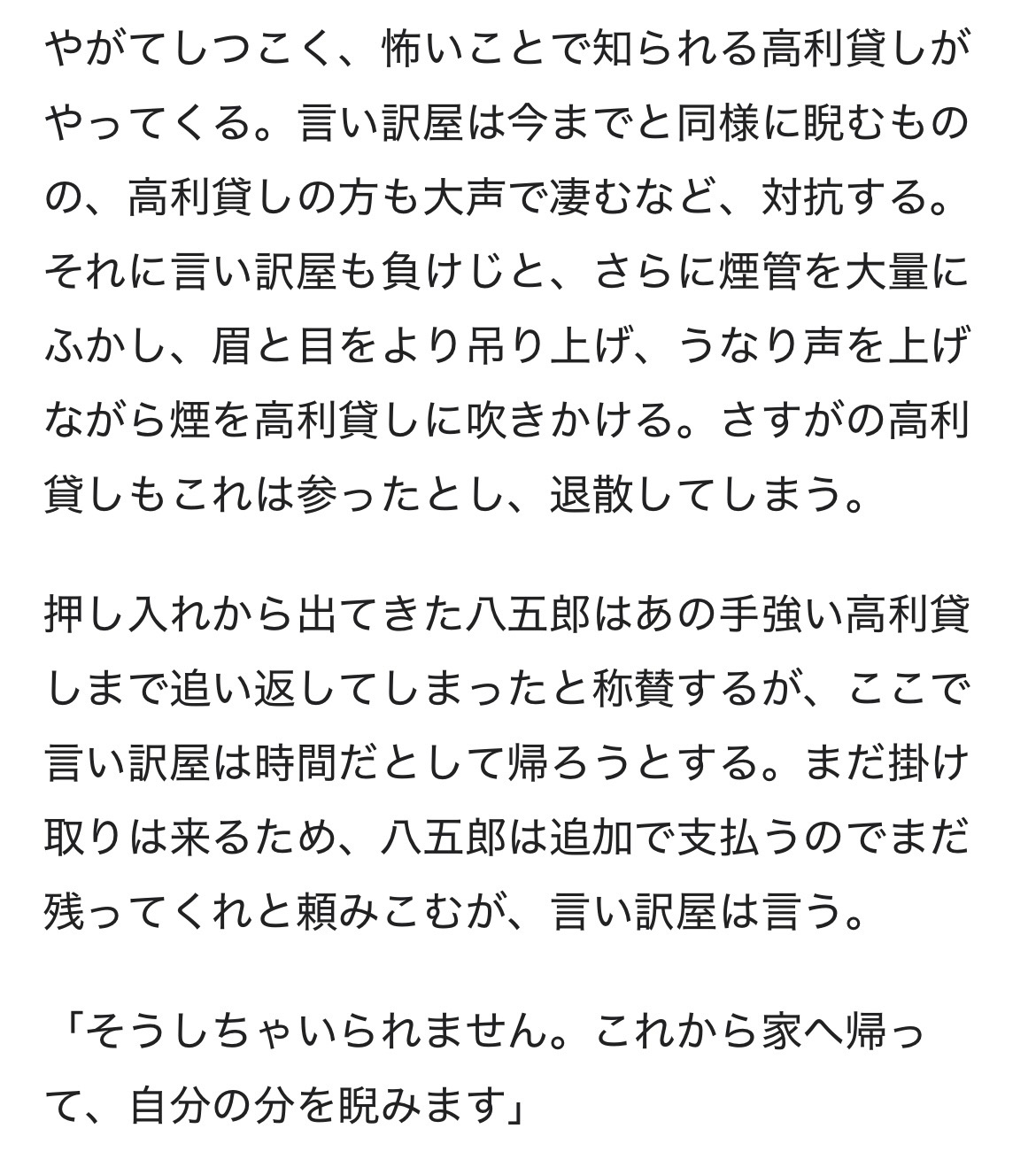 やがてしつこく、怖いことで知られる高利貸しがやってくる。言い訳屋は今までと同様に睨むものの、高利貸しの方も大声で凄むなど、対抗する。それに言い訳屋も負けじと、さらに煙管を大量にふかし、眉と目をより吊り上げ、うなり声を上げながら煙を高利貸しに吹きかける。さすがの高利貸しもこれは参ったとし、退散してしまう。

押し入れから出てきた八五郎はあの手強い高利貸しまで追い返してしまったと称賛するが、ここで言い訳屋は時間だとして帰ろうとする。まだ掛け取りは来るため、八五郎は追加で支払うのでまだ残ってくれと頼みこむが、言い訳屋は言う。

「そうしちゃいられません。これから家へ帰って、自分の分を睨みます」